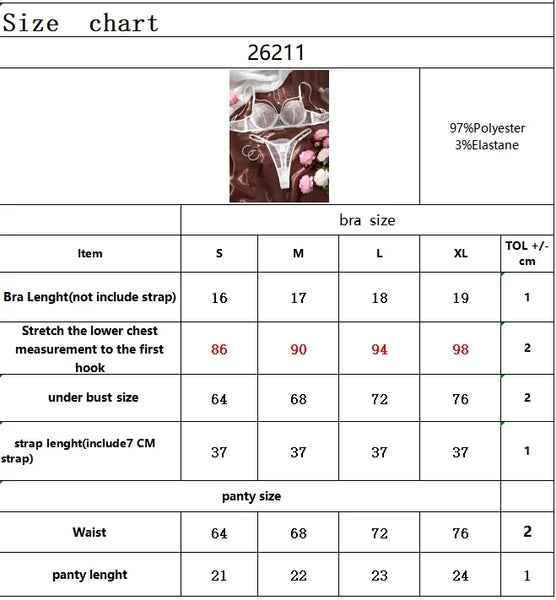 Size chart

26211

97%Polyester
3%Elastane

| | bra size | | | | |
|---|---|---|---|---|---|
| Item | S | M | L | XL | TOL +/- cm |
| Bra Lenght(not include strap) | 16 | 17 | 18 | 19 | 1 |
| Stretch the lower chest measurement to the first hook | 86 | 90 | 94 | 98 | 2 |
| under bust size | 64 | 68 | 72 | 76 | 2 |
| strap lenght(include7 CM strap) | 37 | 37 | 37 | 37 | 1 |
| panty size | | | | | |
| Waist | 64 | 68 | 72 | 76 | 2 |
| panty lenght | 21 | 22 | 23 | 24 | 1 |